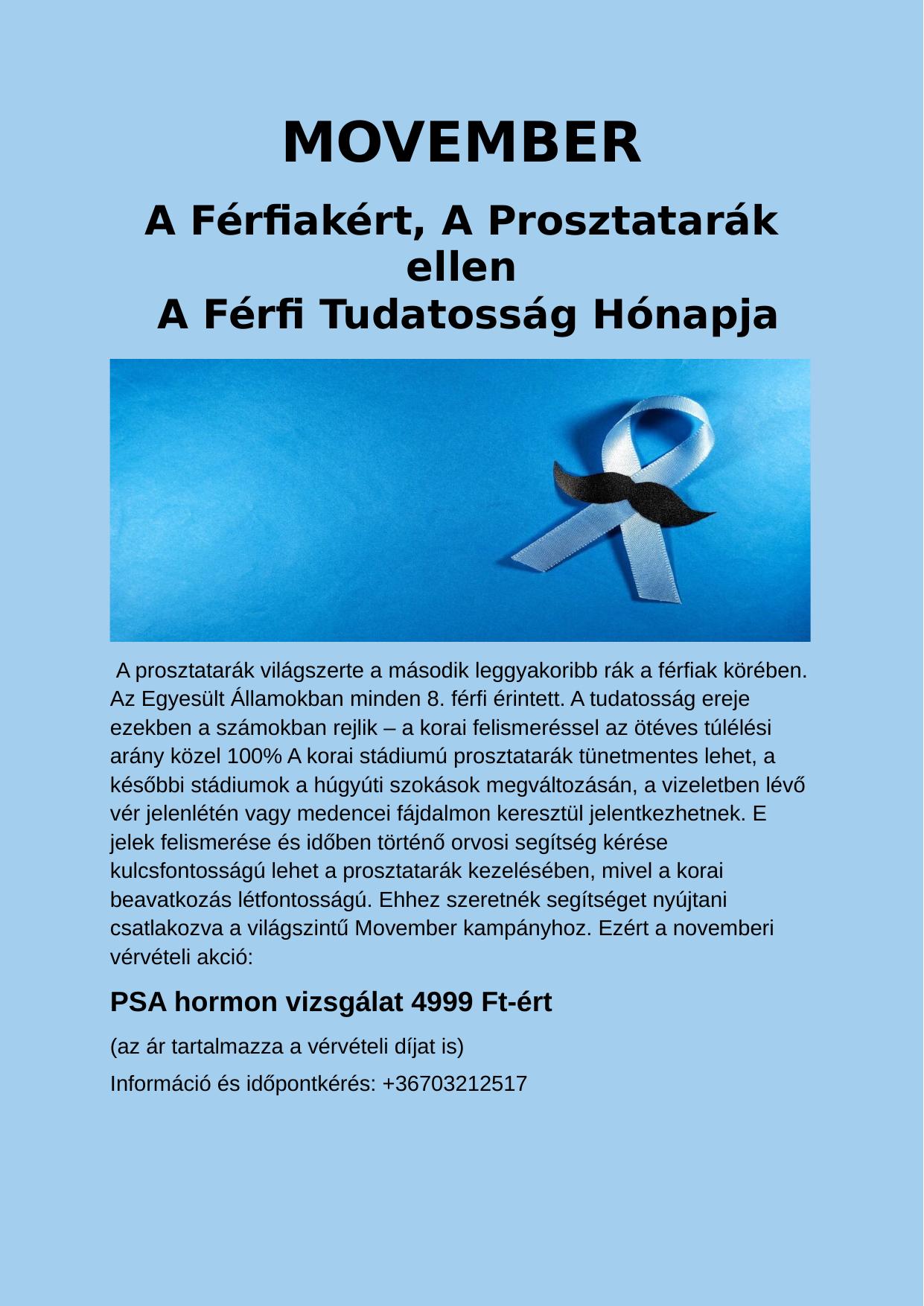 MOVEMBER

A Férfiakért, A Prosztatarák ellen
A Férfi Tudatosság Hónapja

A prosztatarák világszerte a második leggyakoribb rák a férfiak körében. Az Egyesült Államokban minden 8. férfi érintett. A tudatosság ereje ezekben a számokban rejlik – a korai felismeréssel az ötéves túlélési arány közel 100% A korai stádiumú prosztatarák tünetmentes lehet, a későbbi stádiumok a húgyúti szokások megváltozásán, a vizeletben lévő vér jelenlétén vagy medencei fájdalmon keresztül jelentkezhetnek. E jelek felismerése és időben történő orvosi segítség kérése kulcsfontosságú lehet a prosztatarák kezelésében, mivel a korai beavatkozás létfontosságú. Ehhez szeretnék segítséget nyújtani csatlakozva a világszintű Movember kampányhoz. Ezért a novemberi vérvételi akció:

PSA hormon vizsgálat 4999 Ft-ért

(az ár tartalmazza a vérvételi díjat is)

Információ és időpontkérés: +36703212517